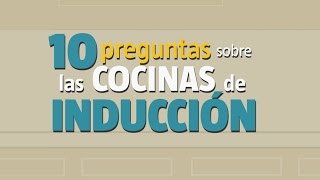 10 preguntas sobre las COCINAS de INDUCCIÓN